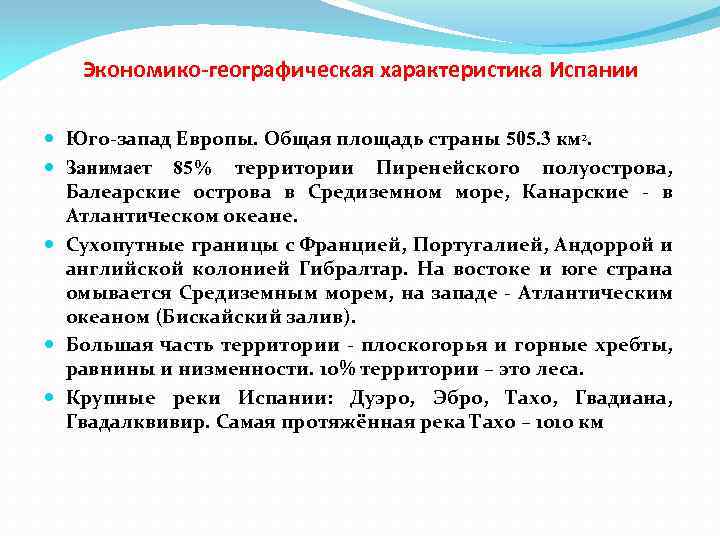 Экономико-географическая характеристика Испании

Юго-запад Европы. Общая площадь страны 505.3 км$^2$.

Занимает 85% территории Пиренейского полуострова, Балеарские острова в Средиземном море, Канарские - в Атлантическом океане.

Сухопутные границы с Францией, Португалией, Андоррой и английской колонией Гибралтар. На востоке и юге страна омывается Средиземным морем, на западе - Атлантическим океаном (Бискайский залив).

Большая часть территории - плоскогорья и горные хребты, равнины и низменности. 10% территории – это леса.

Крупные реки Испании: Дуэро, Эбро, Тахо, Гвадиана, Гвадалквивир. Самая протяжённая река Тахо – 1010 км